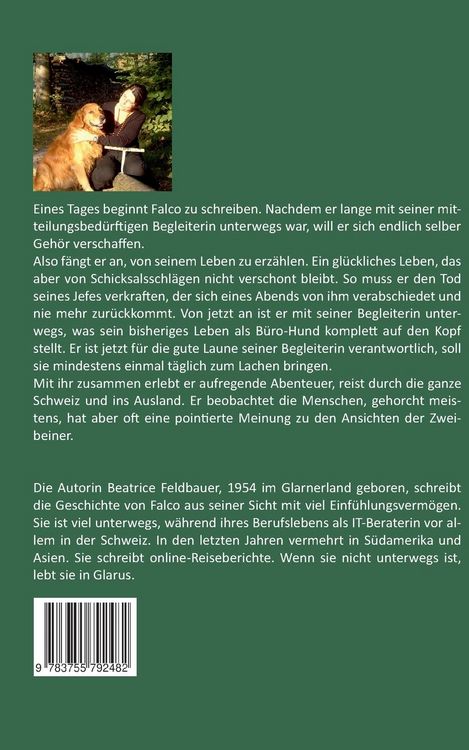 Eines Tages beginnt Falco zu schreiben. Nachdem er lange mit seiner mitteilungsbedürftigen Begleiterin unterwegs war, will er sich endlich selber Gehör verschaffen.
Also fängt er an, von seinem Leben zu erzählen. Ein glückliches Leben, das aber von Schicksalsschlägen nicht verschont bleibt. So muss er den Tod seines Jefes verkraften, der sich eines Abends von ihm verabschiedet und nie mehr zurückkommt. Von jetzt an ist er mit seiner Begleiterin unterwegs, was sein bisheriges Leben als Büro-Hund komplett auf den Kopf stellt. Er ist jetzt für die gute Laune seiner Begleiterin verantwortlich, soll sie mindestens einmal täglich zum Lachen bringen.
Mit ihr zusammen erlebt er aufregende Abenteuer, reist durch die ganze Schweiz und ins Ausland. Er beobachtet die Menschen, gehorcht meistens, hat aber oft eine pointierte Meinung zu den Ansichten der Zweibeiner.

Die Autorin Beatrice Feldbauer, 1954 im Glarnerland geboren, schreibt die Geschichte von Falco aus seiner Sicht mit viel Einfühlungsvermögen. Sie ist viel unterwegs, während ihres Berufslebens als IT-Beraterin vor allem in der Schweiz. In den letzten Jahren vermehrt in Südamerika und Asien. Sie schreibt online-Reiseberichte. Wenn sie nicht unterwegs ist, lebt sie in Glarus.

9 783755 792482